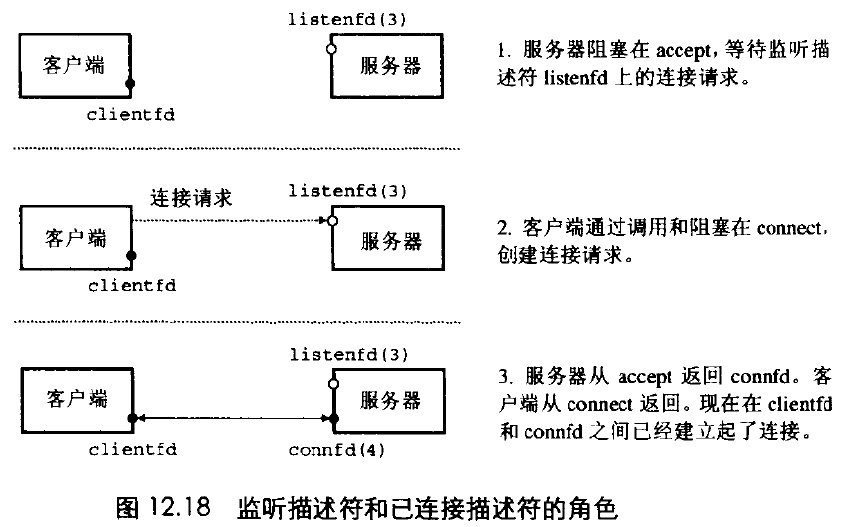 listenfd(3)

客户端

服务器

clientfd

1. 服务器阻塞在 accept, 等待监听描述符 listenfd 上的连接请求。

连接请求

listenfd(3)

客户端

服务器

clientfd

2. 客户端通过调用和阻塞在 connect, 创建连接请求。

listenfd(3)

客户端

服务器

clientfd

connfd(4)

3. 服务器从 accept 返回 connfd。客户端从 connect 返回。现在在 clientfd 和 connfd 之间已经建立起了连接。

图 12.18 监听描述符和已连接描述符的角色